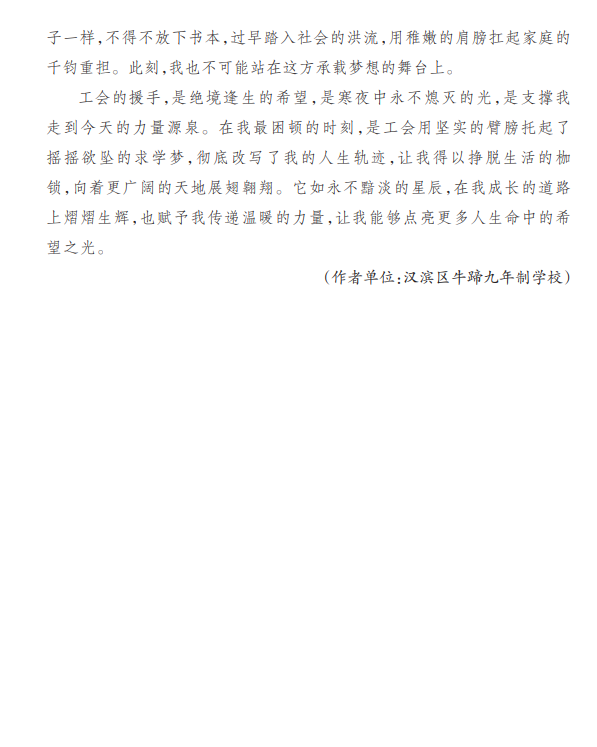 子一样，不得不放下书本，过早踏入社会的洪流，用稚嫩的肩膀扛起家庭的千钧重担。此刻，我也不可能站在这方承载梦想的舞台上。

工会的援手，是绝境逢生的希望，是寒夜中永不熄灭的光，是支撑我走到今天的力量源泉。在我最困顿的时刻，是工会用坚实的臂膀托起了摇摇欲坠的求学梦，彻底改写了我的人生轨迹，让我得以挣脱生活的枷锁，向着更广阔的天地展翅翱翔。它如永不黯淡的星辰，在我成长的道路上熠熠生辉，也赋予我传递温暖的力量，让我能够点亮更多人生命中的希望之光。

（作者单位：汉滨区牛蹄九年制学校）